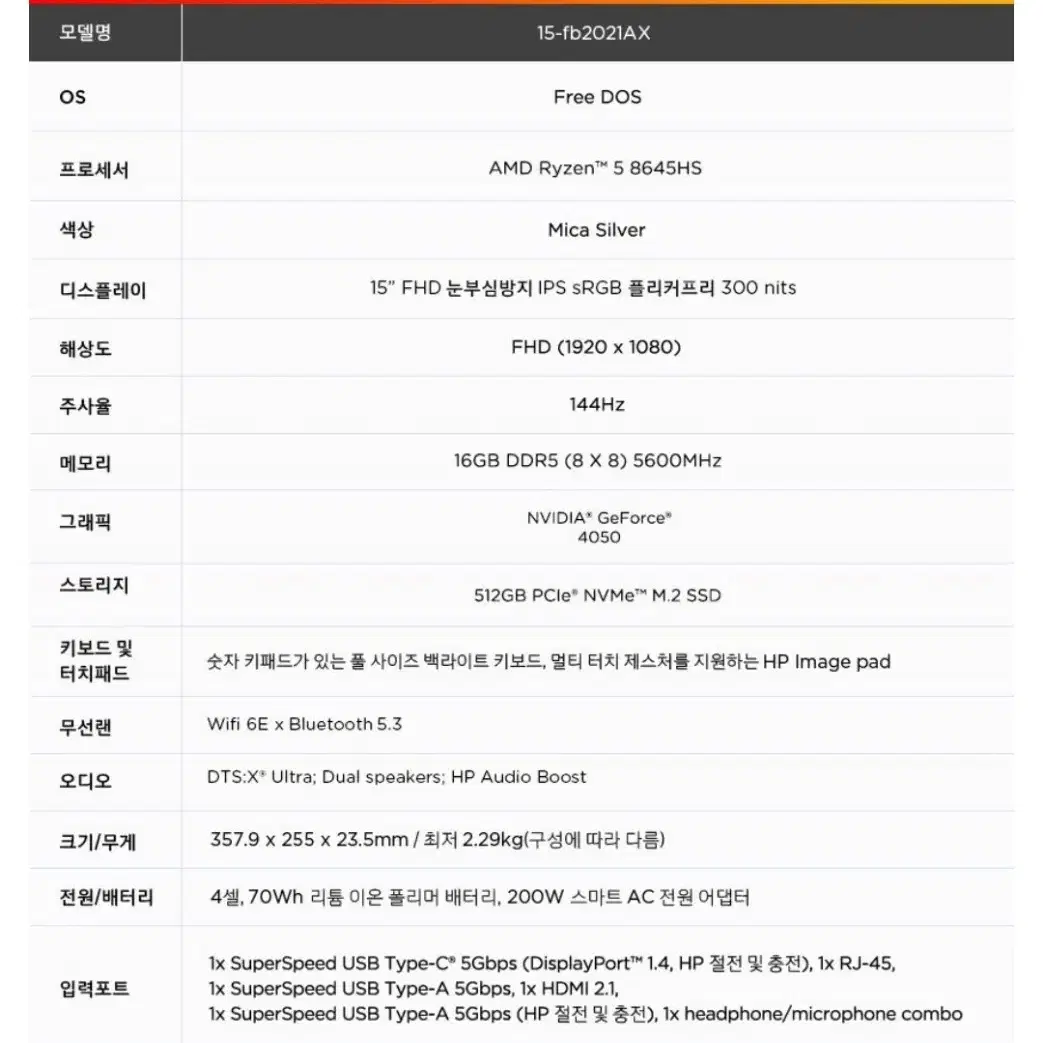 | 모델명 | 15-fb2021AX |
|---|---|
| OS | Free DOS |
| 프로세서 | AMD Ryzen™ 5 8645HS |
| 색상 | Mica Silver |
| 디스플레이 | 15" FHD 눈부심방지 IPS sRGB 플리커프리 300 nits |
| 해상도 | FHD (1920 x 1080) |
| 주사율 | 144Hz |
| 메모리 | 16GB DDR5 (8 X 8) 5600MHz |
| 그래픽 | NVIDIA® GeForce® 4050 |
| 스토리지 | 512GB PCIe® NVMe™ M.2 SSD |
| 키보드 및 터치패드 | 숫자 키패드가 있는 풀 사이즈 백라이트 키보드, 멀티 터치 제스처를 지원하는 HP Image pad |
| 무선랜 | Wifi 6E x Bluetooth 5.3 |
| 오디오 | DTS:X® Ultra; Dual speakers; HP Audio Boost |
| 크기/무게 | 357.9 x 255 x 23.5mm / 최저 2.29kg(구성에 따라 다름) |
| 전원/배터리 | 4셀, 70Wh 리튬 이온 폴리머 배터리, 200W 스마트 AC 전원 어댑터 |
| 입력포트 | 1x SuperSpeed USB Type-C® 5Gbps (DisplayPort™ 1.4, HP 절전 및 충전), 1x RJ-45, 1x SuperSpeed USB Type-A 5Gbps, 1x HDMI 2.1, 1x SuperSpeed USB Type-A 5Gbps (HP 절전 및 충전), 1x headphone/microphone combo |